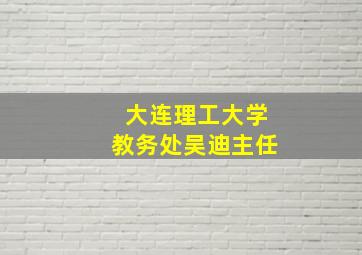 大连理工大学
教务处吴迪主任